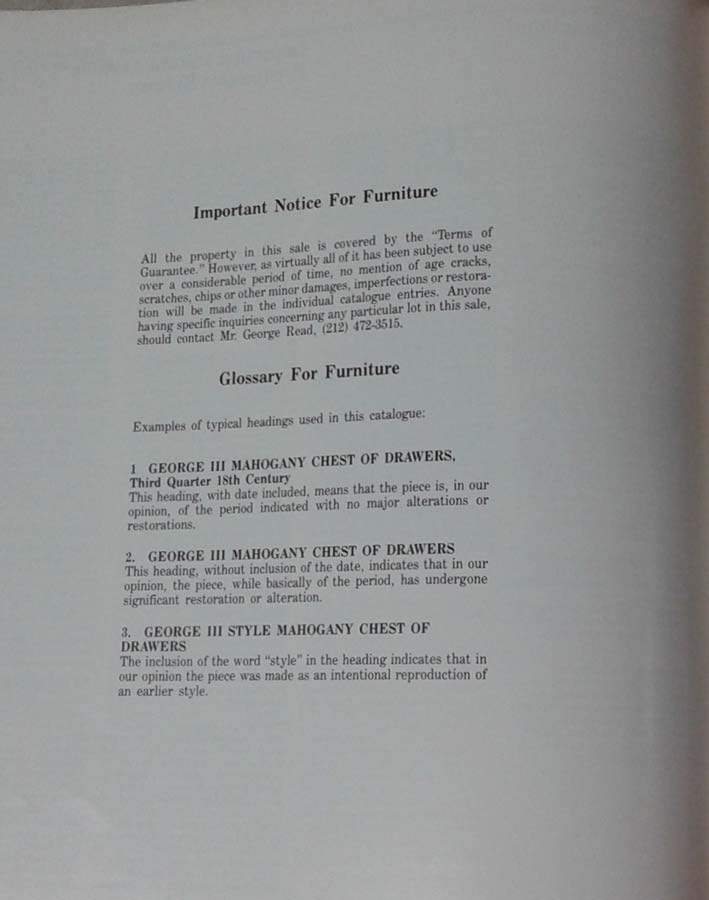 Important Notice For Furniture

All the property in this sale is covered by the "Terms of Guarantee." However, as virtually all of it has been subject to use over a considerable period of time, no mention of age cracks, scratches, chips or other minor damages, imperfections or restoration will be made in the individual catalogue entries. Anyone having specific inquiries concerning any particular lot in this sale, should contact Mr. George Read, (212) 472-3515.

Glossary For Furniture

Examples of typical headings used in this catalogue:

1 GEORGE III MAHOGANY CHEST OF DRAWERS, Third Quarter 18th Century
This heading, with date included, means that the piece is, in our opinion, of the period indicated with no major alterations or restorations.

2. GEORGE III MAHOGANY CHEST OF DRAWERS
This heading, without inclusion of the date, indicates that in our opinion, the piece, while basically of the period, has undergone significant restoration or alteration.

3. GEORGE III STYLE MAHOGANY CHEST OF DRAWERS
The inclusion of the word "style" in the heading indicates that in our opinion the piece was made as an intentional reproduction of an earlier style.